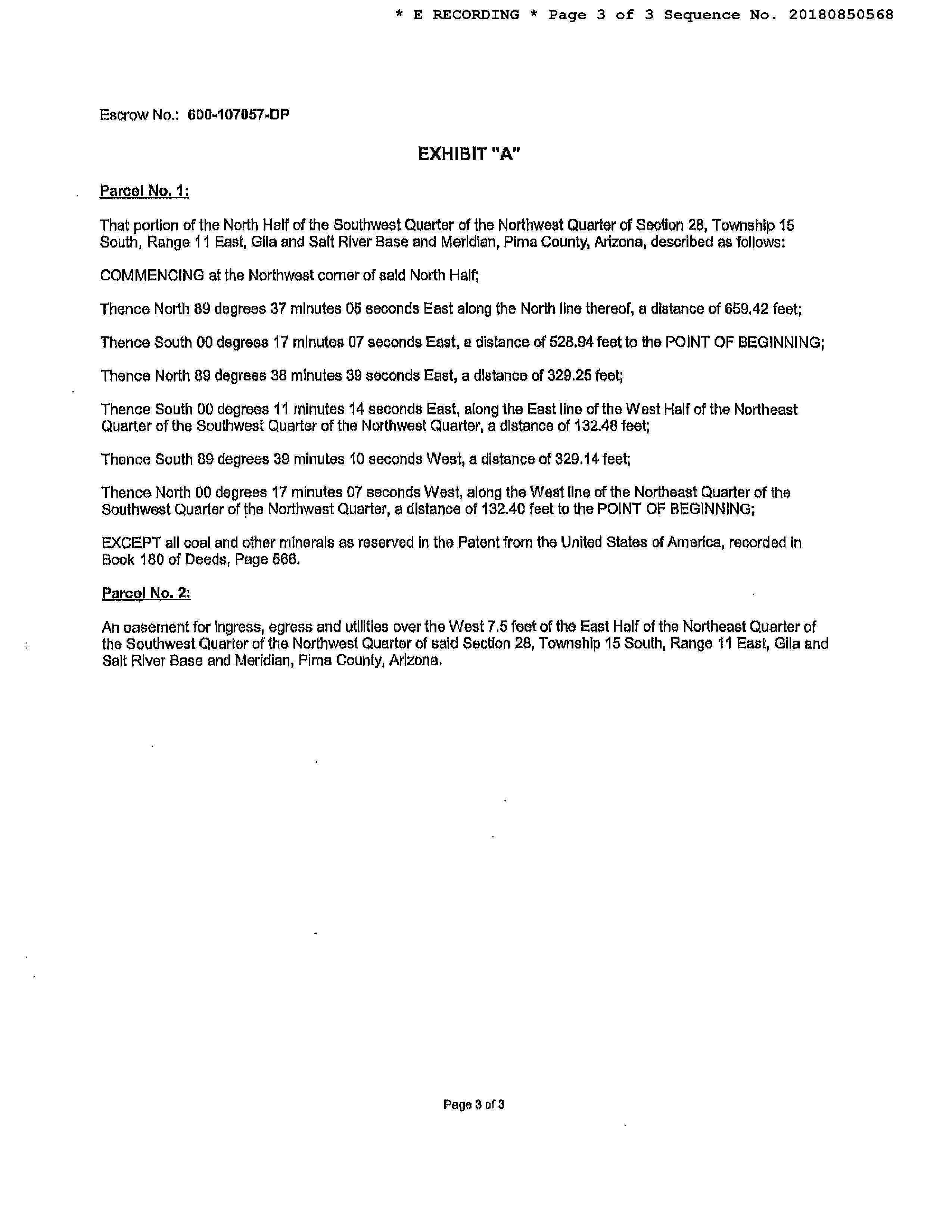 * E RECORDING * Page 3 of 3 Sequence No. 20180850568

Escrow No.: 600-107057-DP

EXHIBIT "A"

Parcel No. 1:

That portion of the North Half of the Southwest Quarter of the Northwest Quarter of Section 28, Township 15 South, Range 11 East, Gila and Salt River Base and Meridian, Pima County, Arizona, described as follows:

COMMENCING at the Northwest corner of said North Half;

Thence North 89 degrees 37 minutes 05 seconds East along the North line thereof, a distance of 659.42 feet;

Thence South 00 degrees 17 minutes 07 seconds East, a distance of 528.94 feet to the POINT OF BEGINNING;

Thence North 89 degrees 38 minutes 39 seconds East, a distance of 329.25 feet;

Thence South 00 degrees 11 minutes 14 seconds East, along the East line of the West Half of the Northeast Quarter of the Southwest Quarter of the Northwest Quarter, a distance of 132.48 feet;

Thence South 89 degrees 39 minutes 10 seconds West, a distance of 329.14 feet;

Thence North 00 degrees 17 minutes 07 seconds West, along the West line of the Northeast Quarter of the Southwest Quarter of the Northwest Quarter, a distance of 132.40 feet to the POINT OF BEGINNING;

EXCEPT all coal and other minerals as reserved in the Patent from the United States of America, recorded in Book 180 of Deeds, Page 566.

Parcel No. 2:

An easement for ingress, egress and utilities over the West 7.5 feet of the East Half of the Northeast Quarter of the Southwest Quarter of the Northwest Quarter of said Section 28, Township 15 South, Range 11 East, Gila and Salt River Base and Meridian, Pima County, Arizona.

Page 3 of 3